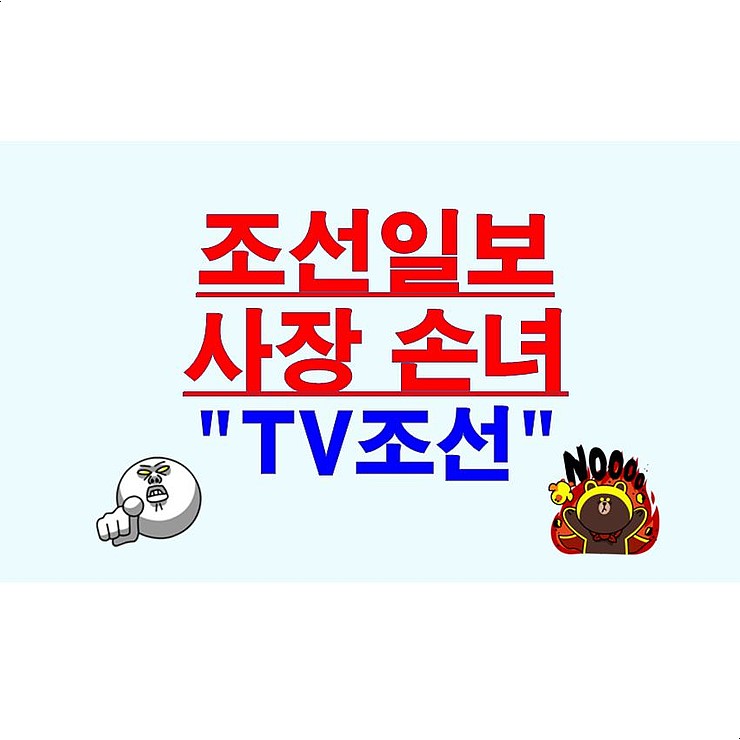 조선일보
사장 손녀
"TV조선"

NOOOo